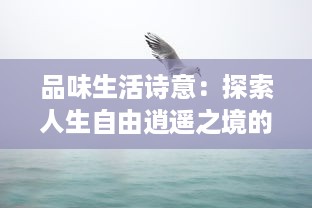 品味生活诗意：探索人生自由逍遥之境的